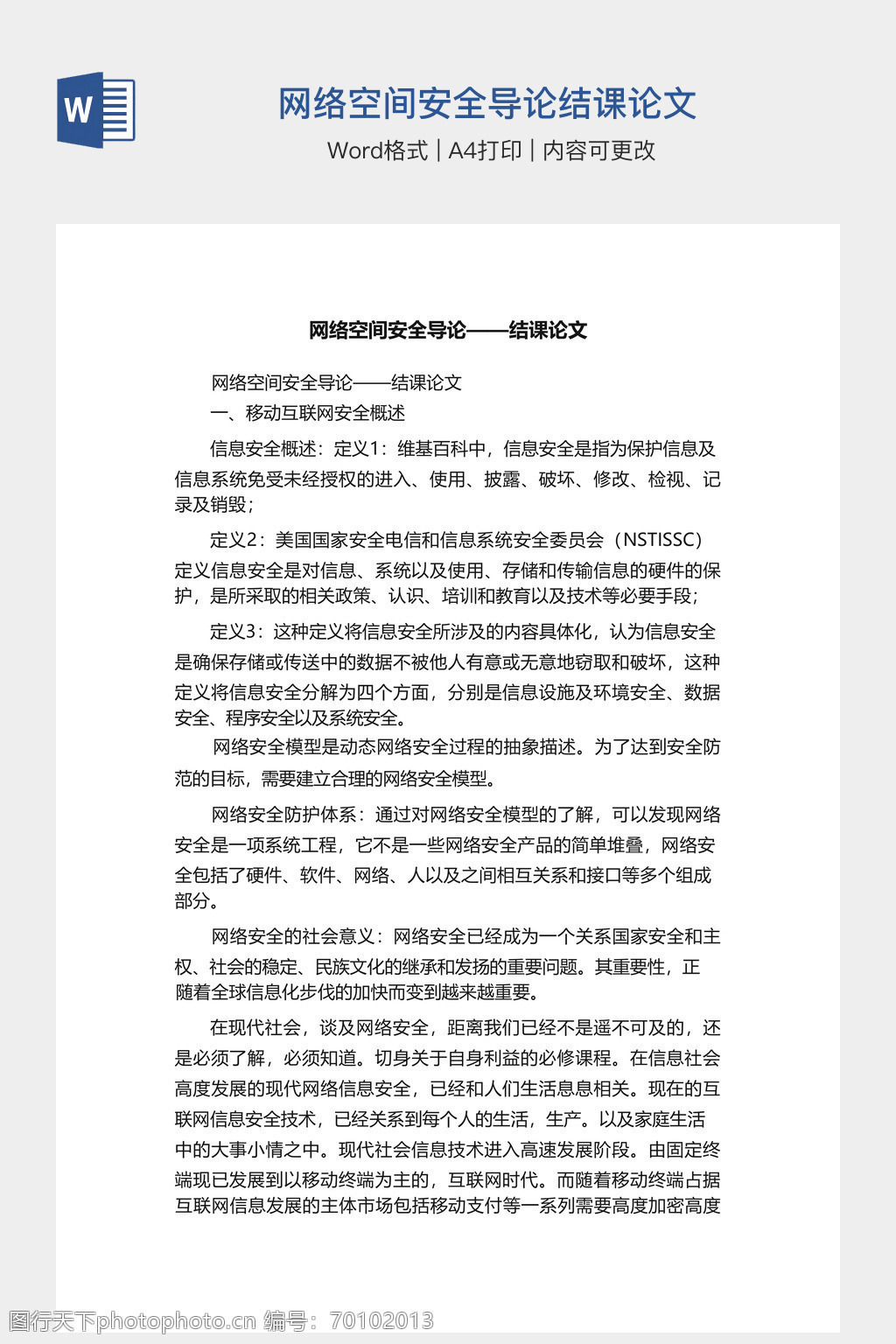 W

网络空间安全导论结课论文

Word格式 | A4打印 | 内容可更改

网络空间安全导论——结课论文

网络空间安全导论——结课论文

一、移动互联网安全概述

信息安全概述：定义1：维基百科中，信息安全是指为保护信息及信息系统免受未经授权的进入、使用、披露、破坏、修改、检视、记录及销毁；

定义2：美国国家安全电信和信息系统安全委员会（NSTISSC）定义信息安全是对信息、系统以及使用、存储和传输信息的硬件的保护，是所采取的相关政策、认识、培训和教育以及技术等必要手段；

定义3：这种定义将信息安全所涉及的内容具体化，认为信息安全是确保存储或传送中的数据不被他人有意或无意地窃取和破坏，这种定义将信息安全分解为四个方面，分别是信息设施及环境安全、数据安全、程序安全以及系统安全。

网络安全模型是动态网络安全过程的抽象描述。为了达到安全防范的目标，需要建立合理的网络安全模型。

网络安全防护体系：通过对网络安全模型的了解，可以发现网络安全是一项系统工程，它不是一些网络安全产品的简单堆叠，网络安全包括了硬件、软件、网络、人以及之间相互关系和接口等多个组成部分。

网络安全的社会意义：网络安全已经成为一个关系国家安全和主权、社会的稳定、民族文化的继承和发扬的重要问题。其重要性，正随着全球信息化步伐的加快而变到越来越重要。

在现代社会，谈及网络安全，距离我们已经不是遥不可及的，还是必须了解，必须知道。切身关于自身利益的必修课程。在信息社会高度发展的现代网络信息安全，已经和人们生活息息相关。现在的互联网信息安全技术，已经关系到每个人的生活，生产。以及家庭生活中的大事小情之中。现代社会信息技术进入高速发展阶段。由固定终端现已发展到以移动终端为主的，互联网时代。而随着移动终端占据互联网信息发展的主体市场包括移动支付等一系列需要高度加密高度

图行天下photophoto.cn 编号：70102013